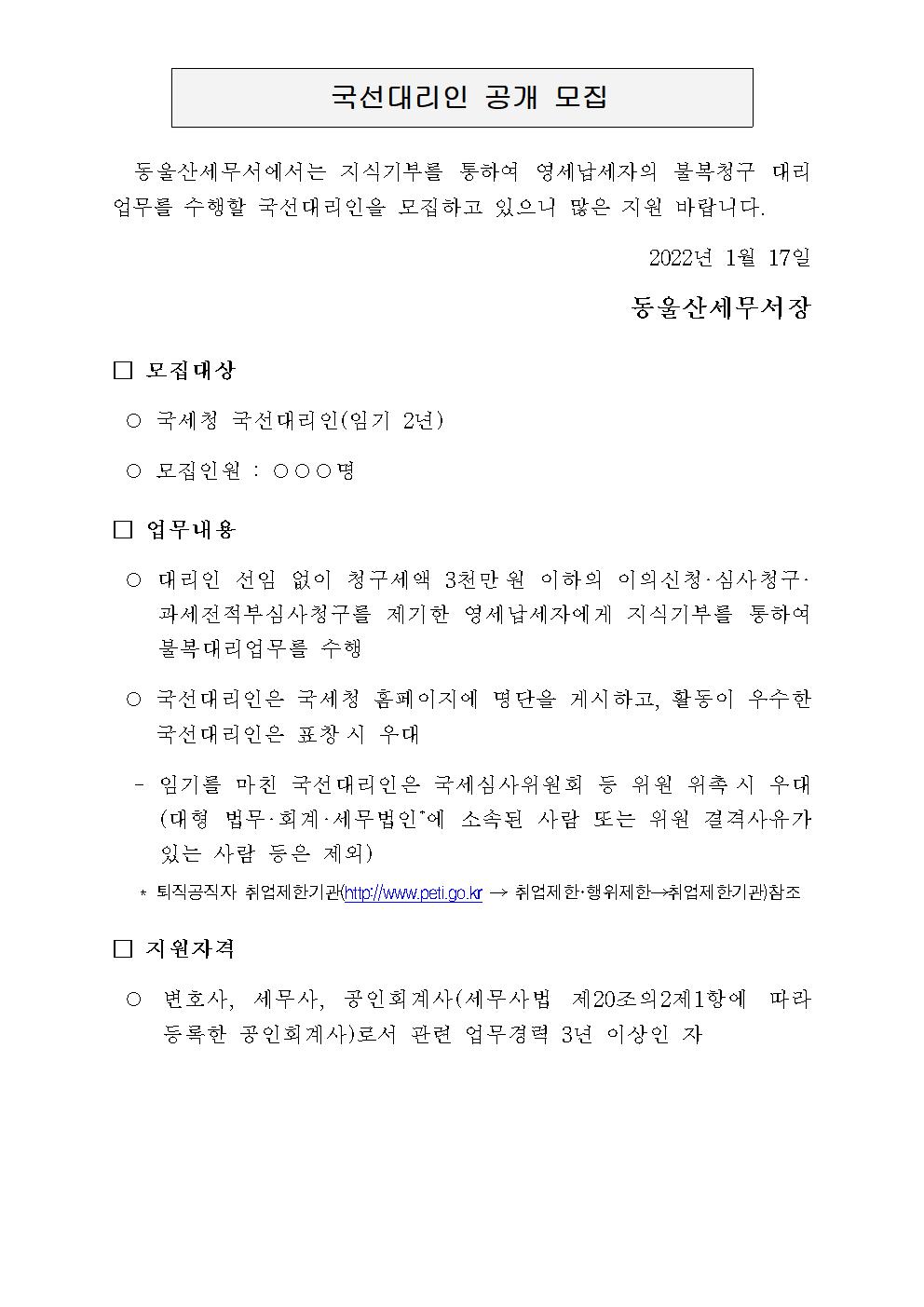 국선대리인 공개 모집

동울산세무서에서는 지식기부를 통하여 영세납세자의 불복청구 대리 업무를 수행할 국선대리인을 모집하고 있으니 많은 지원 바랍니다.

2022년 1월 17일

동울산세무서장

□ 모집대상

○ 국세청 국선대리인(임기 2년)

○ 모집인원 : ○○○명

□ 업무내용

○ 대리인 선임 없이 청구세액 3천만원 이하의 이의신청·심사청구·과세전적부심사청구를 제기한 영세납세자에게 지식기부를 통하여 불복대리업무를 수행

○ 국선대리인은 국세청 홈페이지에 명단을 게시하고, 활동이 우수한 국선대리인은 표창 시 우대

- 임기를 마친 국선대리인은 국세심사위원회 등 위원 위촉 시 우대 (대형 법무·회계·세무법인*에 소속된 사람 또는 위원 결격사유가 있는 사람 등은 제외)

* 퇴직공직자 취업제한기관(http://www.peti.go.kr → 취업제한·행위제한→취업제한기관)참조

□ 지원자격

○ 변호사, 세무사, 공인회계사(세무사법 제20조의2제1항에 따라 등록한 공인회계사)로서 관련 업무경력 3년 이상인 자